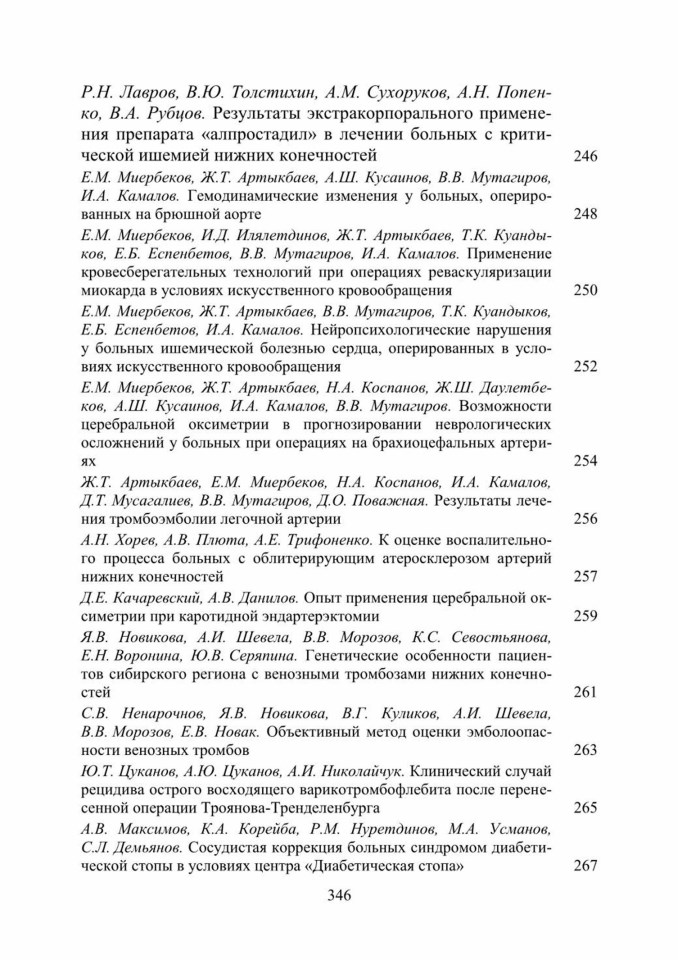 Р.Н. Лавров, В.Ю. Толстихин, А.М. Сухоруков, А.Н. Попенко, В.А. Рубцов. Результаты экстракорпорального применения препарата «алпростадил» в лечении больных с критической ишемией нижних конечностей 246

Е.М. Миербеков, Ж.Т. Артыкбаев, А.Ш. Кусаинов, В.В. Мутагиров, И.А. Камалов. Гемодинамические изменения у больных, оперированных на брюшной аорте 248

Е.М. Миербеков, И.Д. Илялетдинов, Ж.Т. Артыкбаев, Т.К. Куандыков, Е.Б. Еспенбетов, В.В. Мутагиров, И.А. Камалов. Применение кровесберегательных технологий при операциях реваскуляризации миокарда в условиях искусственного кровообращения 250

Е.М. Миербеков, Ж.Т. Артыкбаев, В.В. Мутагиров, Т.К. Куандыков, Е.Б. Еспенбетов, И.А. Камалов. Нейропсихологические нарушения у больных ишемической болезнью сердца, оперированных в условиях искусственного кровообращения 252

Е.М. Миербеков, Ж.Т. Артыкбаев, Н.А. Коспанов, Ж.Ш. Даулетбеков, А.Ш. Кусаинов, И.А. Камалов, В.В. Мутагиров. Возможности церебральной оксиметрии в прогнозировании неврологических осложнений у больных при операциях на брахиоцефальных артериях 254

Ж.Т. Артыкбаев, Е.М. Миербеков, Н.А. Коспанов, И.А. Камалов, Д.Т. Мусагалиев, В.В. Мутагиров, Д.О. Поважная. Результаты лечения тромбоэмболии легочной артерии 256

А.Н. Хорев, А.В. Плюта, А.Е. Трифоненко. К оценке воспалительного процесса больных с облитерирующим атеросклерозом артерий нижних конечностей 257

Д.Е. Качаревский, А.В. Данилов. Опыт применения церебральной оксиметрии при каротидной эндартерэктомии 259

Я.В. Новикова, А.И. Шевела, В.В. Морозов, К.С. Севостьянова, Е.Н. Воронина, Ю.В. Серяпина. Генетические особенности пациентов сибирского региона с венозными тромбозами нижних конечностей 261

С.В. Ненарочнов, Я.В. Новикова, В.Г. Куликов, А.И. Шевела, В.В. Морозов, Е.В. Новак. Объективный метод оценки эмболоопасности венозных тромбов 263

Ю.Т. Цуканов, А.Ю. Цуканов, А.И. Николайчук. Клинический случай рецидива острого восходящего варикотромбофлебита после перенесенной операции Троянова-Тренделенбурга 265

А.В. Максимов, К.А. Корейба, Р.М. Нуретдинов, М.А. Усманов, С.Л. Демьянов. Сосудистая коррекция больных синдромом диабетической стопы в условиях центра «Диабетическая стопа» 267

346